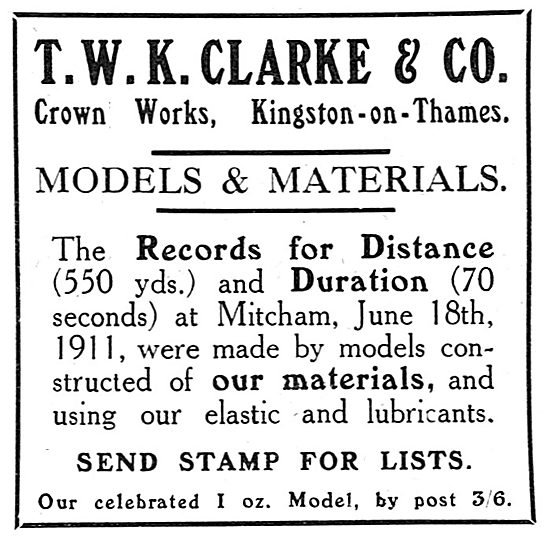 T. W. K. CLARKE & CO.
Crown Works, Kingston-on-Thames.

MODELS & MATERIALS.

The Records for Distance (550 yds.) and Duration (70 seconds) at Mitcham, June 18th, 1911, were made by models constructed of our materials, and using our elastic and lubricants.

SEND STAMP FOR LISTS.

Our celebrated 1 oz. Model, by post 3/6.